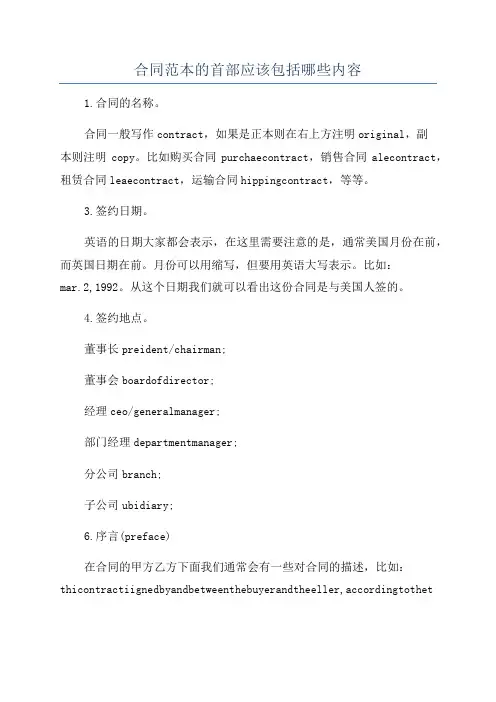 合同范本的首部应该包括哪些内容

1.合同的名称。

合同一般写作 contract，如果是正本则在右上方注明 original，副本则注明 copy。比如购买合同 purchaecontract，销售合同 alecontract，租赁合同 leaecontract，运输合同 hippingcontract，等等。

3.签约日期。

英语的日期大家都会表示，在这里需要注意的是，通常美国月份在前，而英国日期在前。月份可以用缩写，但要用英语大写表示。比如：mar.2,1992。从这个日期我们就可以看出这份合同是与美国人签的。

4.签约地点。

董事长 preident/chairman;

董事会 boardofdirector;

经理 ceo/generalmanager;

部门经理 departmentmanager;

分公司 branch;

子公司 ubidiary;

6.序言(preface)

在合同的甲方乙方下面我们通常会有一些对合同的描述，比如：thicontractiignedbyandbetweenthebuyerandtheeller,accordingtothet